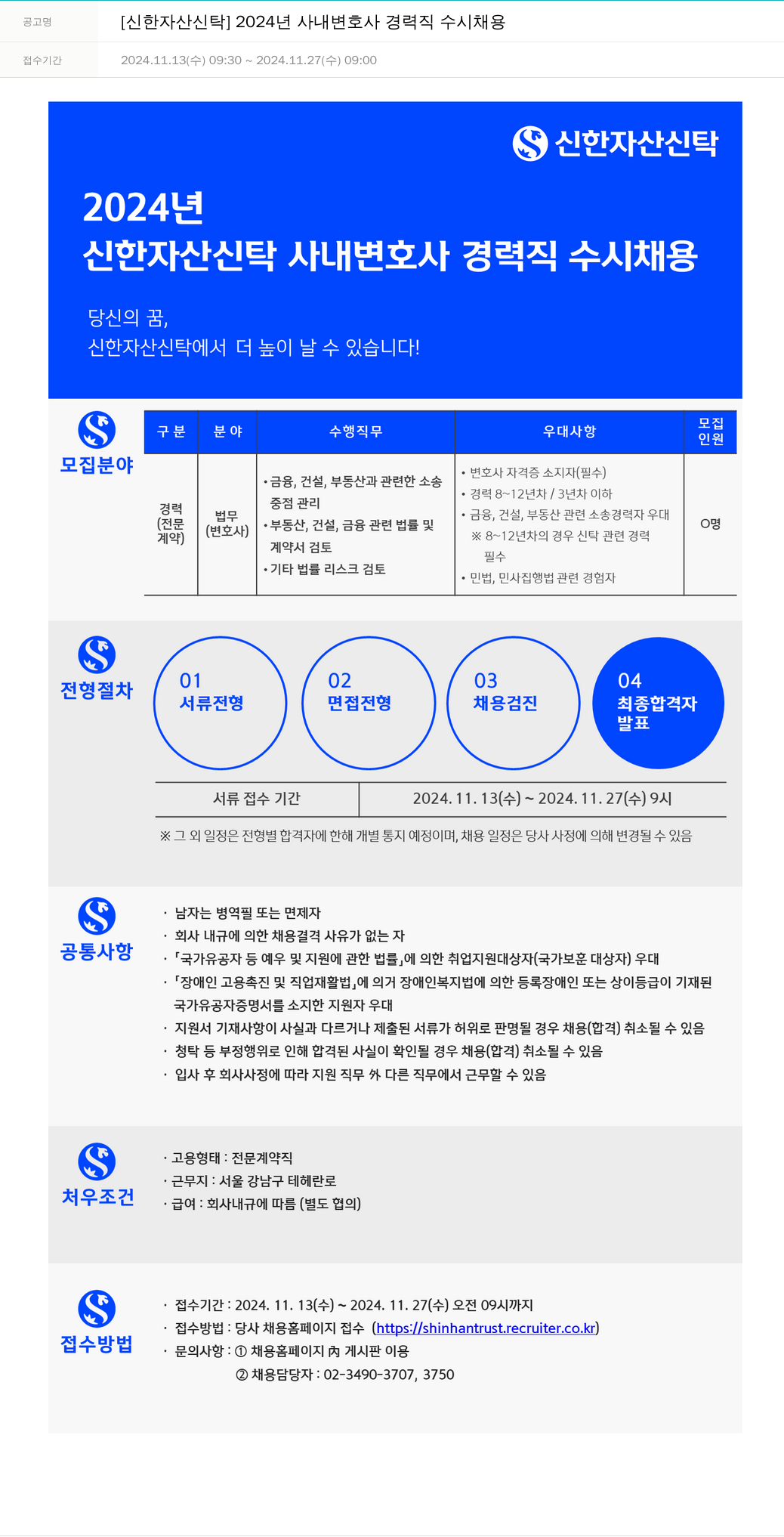 공고명 [신한자산신탁] 2024년 사내변호사 경력직 수시채용

접수기간 2024.11.13(수) 09:30 ~ 2024.11.27(수) 09:00

신한자산신탁

2024년
신한자산신탁 사내변호사 경력직 수시채용

당신의 꿈,
신한자산신탁에서 더 높이 날 수 있습니다!

모집분야

| 구 분 | 분 야 | 수행직무 | 우대사항 | 모집 인원 |
|---|---|---|---|---|
| 경력 (전문 계약) | 법무 (변호사) | •금융, 건설, 부동산과 관련한 소송 중점 관리 •부동산, 건설, 금융 관련 법률 및 계약서 검토 •기타 법률 리스크 검토 | • 변호사 자격증 소지자(필수) • 경력 8~12년차 / 3년차 이하 • 금융, 건설, 부동산 관련 소송경력자 우대 ※ 8~12년차의 경우 신탁 관련 경력 필수 • 민법, 민사집행법 관련 경험자 | O명 |

전형절차

01 서류전형
02 면접전형
03 채용검진
04 최종합격자 발표

| 서류 접수 기간 | 2024. 11. 13(수) ~ 2024. 11. 27(수) 9시 |
|---|---|

※ 그 외 일정은 전형별 합격자에 한해 개별 통지 예정이며, 채용 일정은 당사 사정에 의해 변경될 수 있음

공통사항

· 남자는 병역필 또는 면제자
· 회사 내규에 의한 채용결격 사유가 없는 자
· 「국가유공자 등 예우 및 지원에 관한 법률」에 의한 취업지원대상자(국가보훈 대상자) 우대
· 「장애인 고용촉진 및 직업재활법」에 의거 장애인복지법에 의한 등록장애인 또는 상이등급이 기재된 국가유공자증명서를 소지한 지원자 우대
· 지원서 기재사항이 사실과 다르거나 제출된 서류가 허위로 판명될 경우 채용(합격) 취소될 수 있음
· 청탁 등 부정행위로 인해 합격된 사실이 확인될 경우 채용(합격) 취소될 수 있음
· 입사 후 회사사정에 따라 지원 직무 外 다른 직무에서 근무할 수 있음

처우조건

· 고용형태 : 전문계약직
· 근무지 : 서울 강남구 테헤란로
· 급여 : 회사내규에 따름 (별도 협의)

접수방법

· 접수기간 : 2024. 11. 13(수) ~ 2024. 11. 27(수) 오전 09시까지
· 접수방법 : 당사 채용홈페이지 접수 (https://shinhantrust.recruiter.co.kr)
· 문의사항 : ① 채용홈페이지 內 게시판 이용
② 채용담당자 : 02-3490-3707, 3750